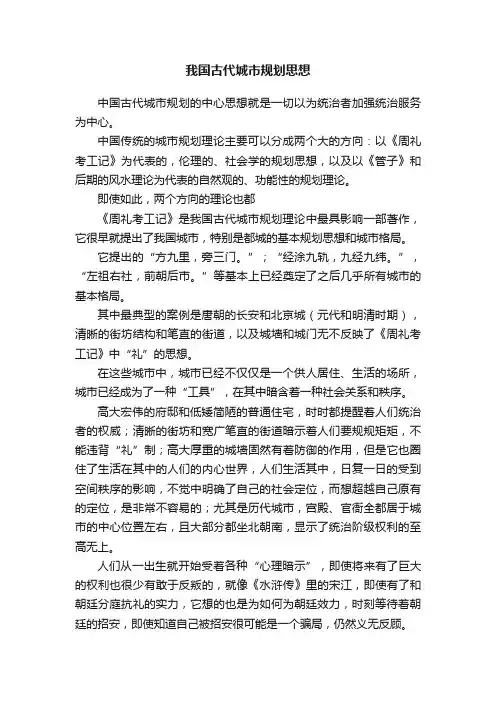 我国古代城市规划思想

中国古代城市规划的中心思想就是一切以为统治者加强统治服务为中心。

中国传统的城市规划理论主要可以分成两个大的方向：以《周礼考工记》为代表的，伦理的、社会学的规划思想，以及以《管子》和后期的风水理论为代表的自然观的、功能性的规划理论。

即使如此，两个方向的理论也都

《周礼考工记》是我国古代城市规划理论中最具影响一部著作，它很早就提出了我国城市，特别是都城的基本规划思想和城市格局。

它提出的“方九里，旁三门。”；“经涂九轨，九经九纬。”，“左祖右社，前朝后市。”等基本上已经奠定了之后几乎所有城市的基本格局。

其中最典型的案例是唐朝的长安和北京城（元代和明清时期），清晰的街坊结构和笔直的街道，以及城墙和城门无不反映了《周礼考工记》中“礼”的思想。

在这些城市中，城市已经不仅仅是一个供人居住、生活的场所，城市已经成为了一种“工具”，在其中暗含着一种社会关系和秩序。

高大宏伟的府邸和低矮简陋的普通住宅，时时都提醒着人们统治者的权威；清晰的街坊和宽广笔直的街道暗示着人们要规规矩矩，不能违背“礼”制；高大厚重的城墙固然有着防御的作用，但是它也圈住了生活在其中的人们的内心世界，人们生活其中，日复一日的受到空间秩序的影响，不觉中明确了自己的社会定位，而想超越自己原有的定位，是非常不容易的；尤其是历代城市，宫殿、官衙全都居于城市的中心位置左右，且大部分都坐北朝南，显示了统治阶级权利的至高无上。

人们从一出生就开始受着各种“心理暗示”，即使将来有了巨大的权利也很少有敢于反叛的，就像《水浒传》里的宋江，即使有了和朝廷分庭抗礼的实力，它想的也是为如何为朝廷效力，时刻等待着朝廷的招安，即使知道自己被招安很可能是一个骗局，仍然义无反顾。